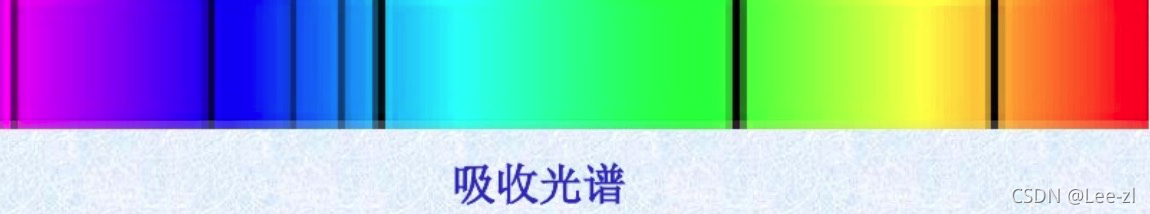 吸收光谱

CSDN @Lee-zl